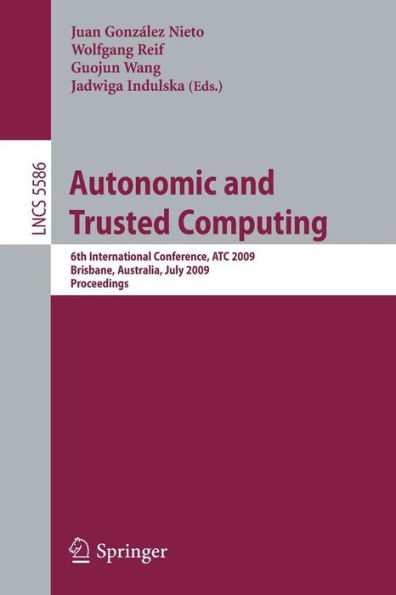 Juan González Nieto
Wolfgang Reif
Guojun Wang
Jadwiga Indulska (Eds.)

LNCS 5586

Autonomic and Trusted Computing

6th International Conference, ATC 2009
Brisbane, Australia, July 2009
Proceedings

Springer